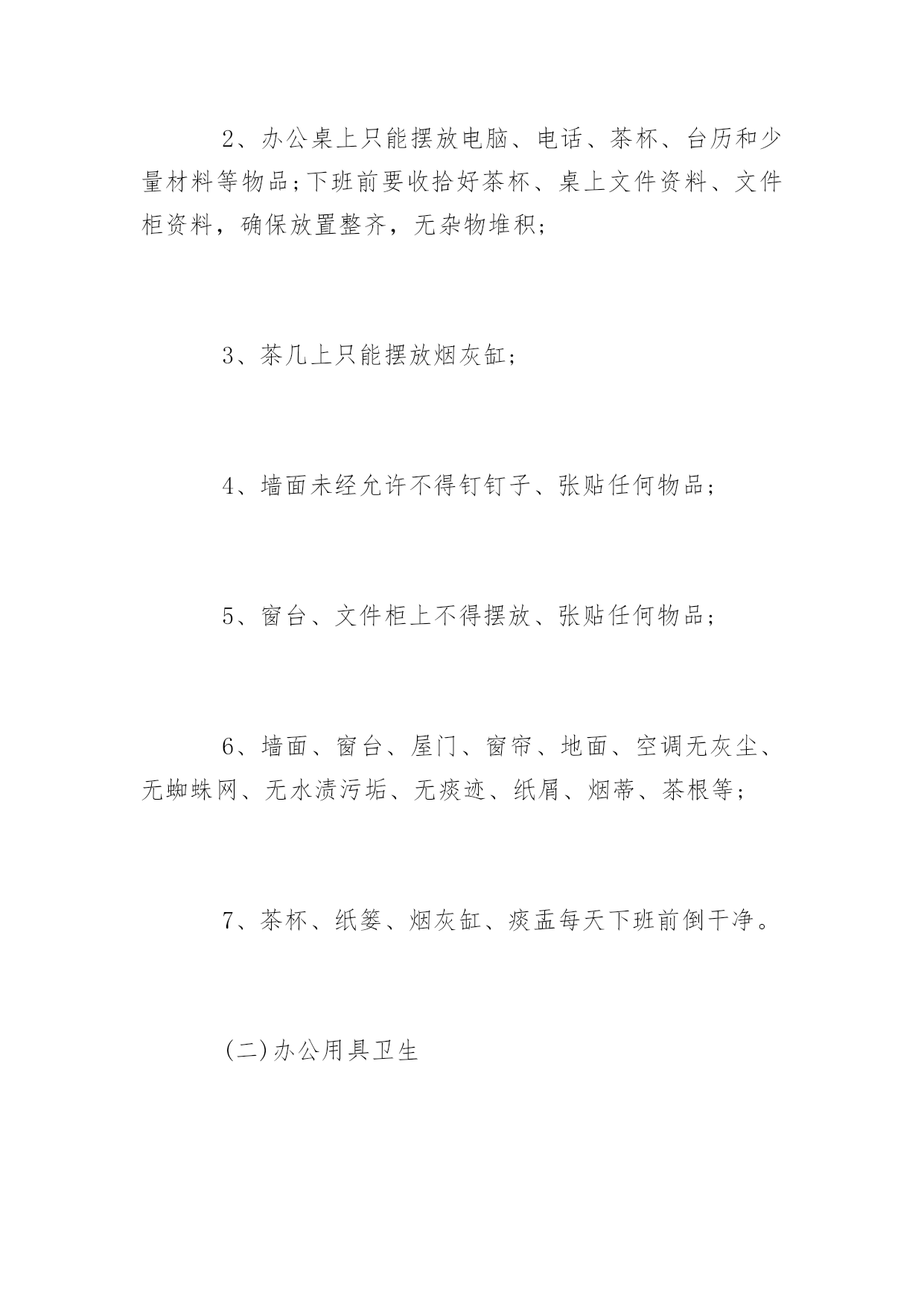 2、办公桌上只能摆放电脑、电话、茶杯、台历和少量材料等物品;下班前要收拾好茶杯、桌上文件资料、文件柜资料，确保放置整齐，无杂物堆积;

3、茶几上只能摆放烟灰缸;

4、墙面未经允许不得钉钉子、张贴任何物品;

5、窗台、文件柜上不得摆放、张贴任何物品;

6、墙面、窗台、屋门、窗帘、地面、空调无灰尘、无蜘蛛网、无水渍污垢、无痰迹、纸屑、烟蒂、茶根等;

7、茶杯、纸篓、烟灰缸、痰盂每天下班前倒干净。

(二)办公用具卫生